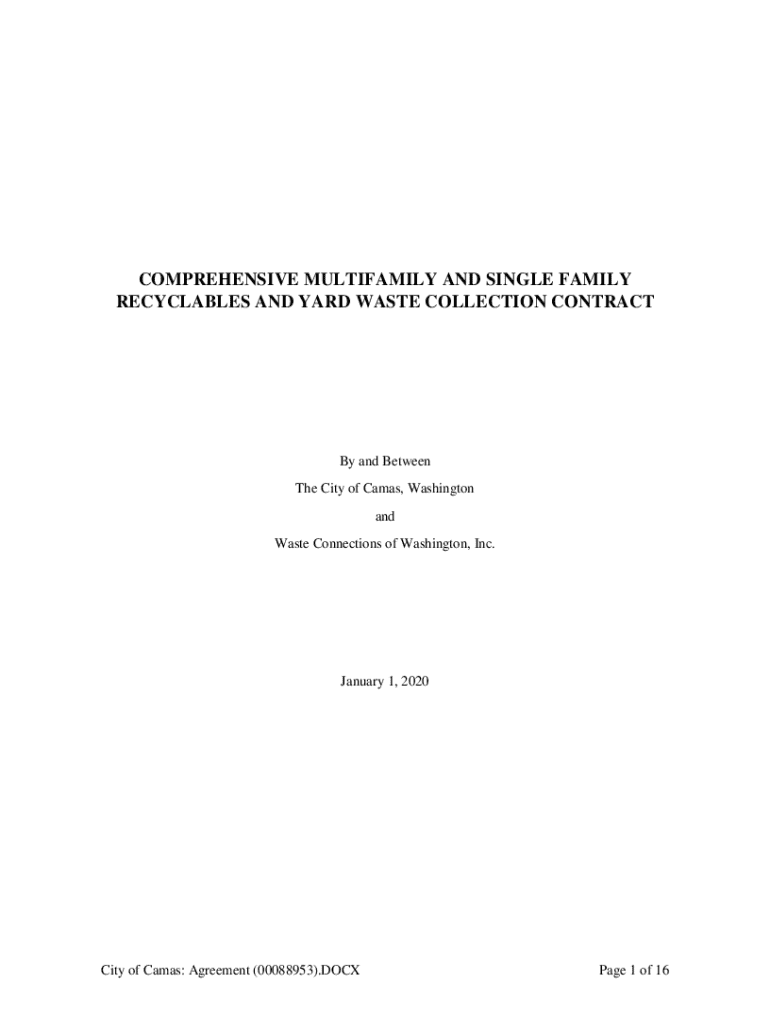 COMPREHENSIVE MULTIFAMILY AND SINGLE FAMILY
RECYCLABLES AND YARD WASTE COLLECTION CONTRACT

By and Between

The City of Camas, Washington

and

Waste Connections of Washington, Inc.

January 1, 2020

City of Camas: Agreement (00088953).DOCX

Page 1 of 16